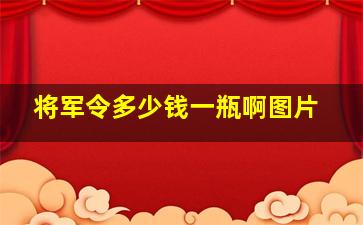 将军令多少钱一瓶啊图片